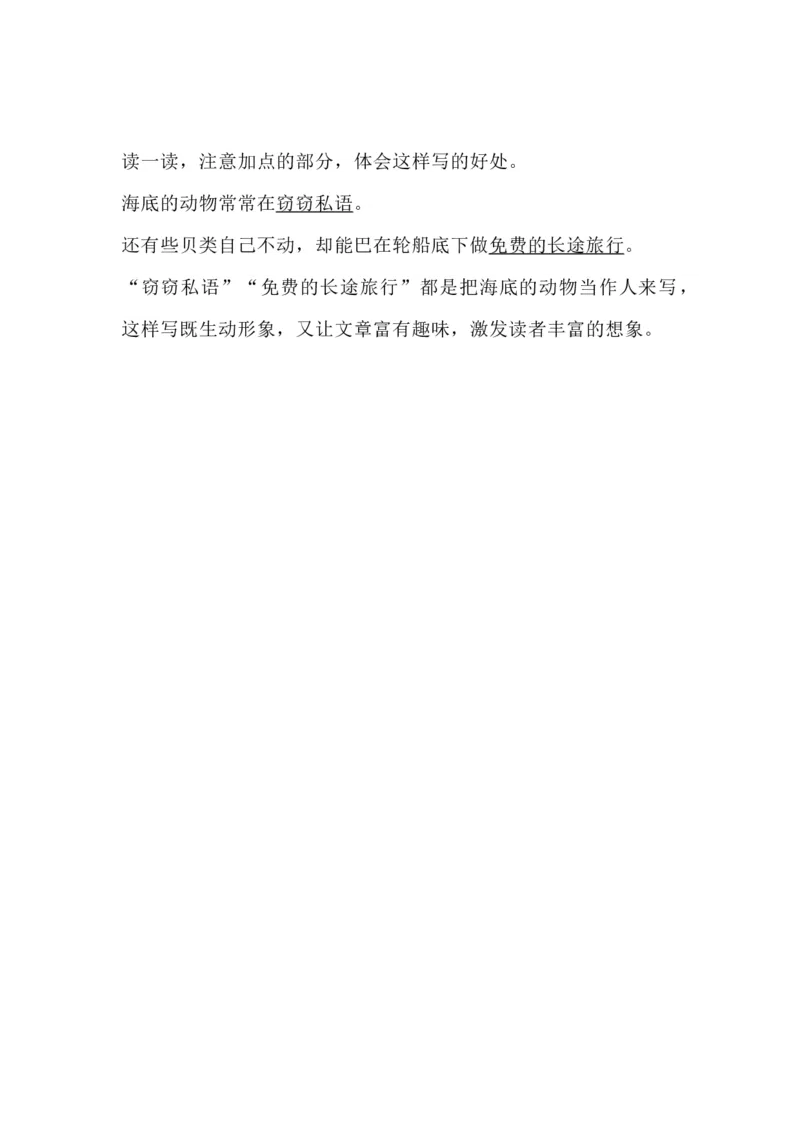 读一读，注意加点的部分，体会这样写的好处。

海底的动物常常在窃窃私语。

还有些贝类自己不动，却能巴在轮船底下做免费的长途旅行。

“窃窃私语”“免费的长途旅行”都是把海底的动物当作人来写，这样写既生动形象，又让文章富有趣味，激发读者丰富的想象。